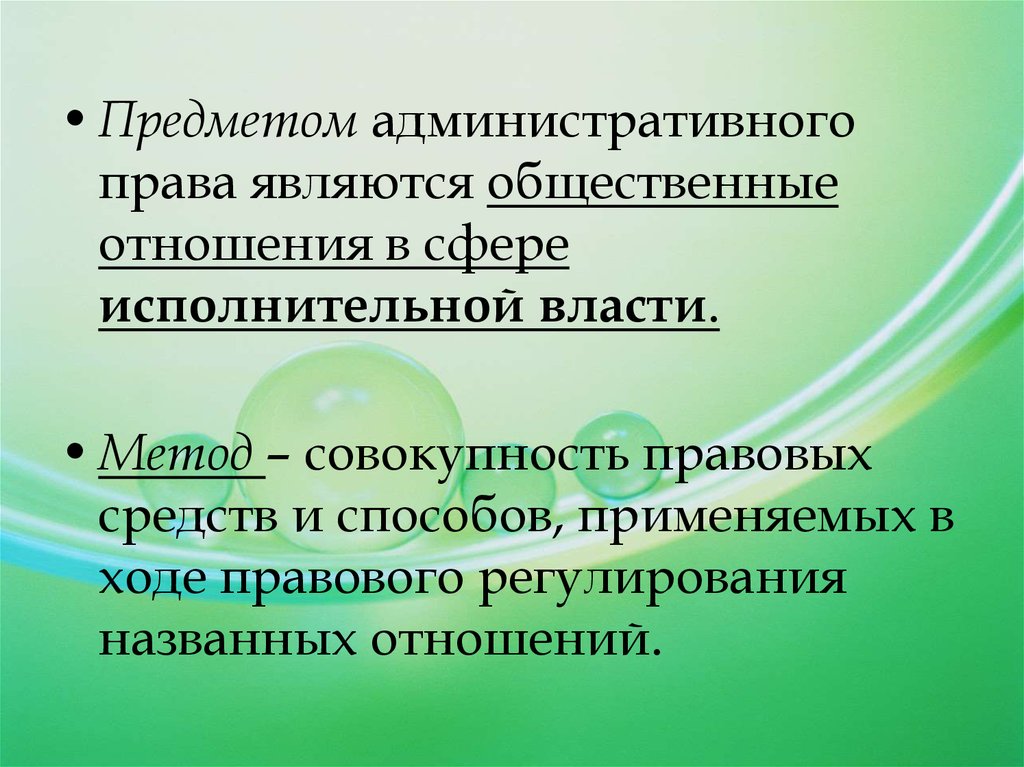 • Предметом административного права являются общественные отношения в сфере исполнительной власти.

• Метод – совокупность правовых средств и способов, применяемых в ходе правового регулирования названных отношений.